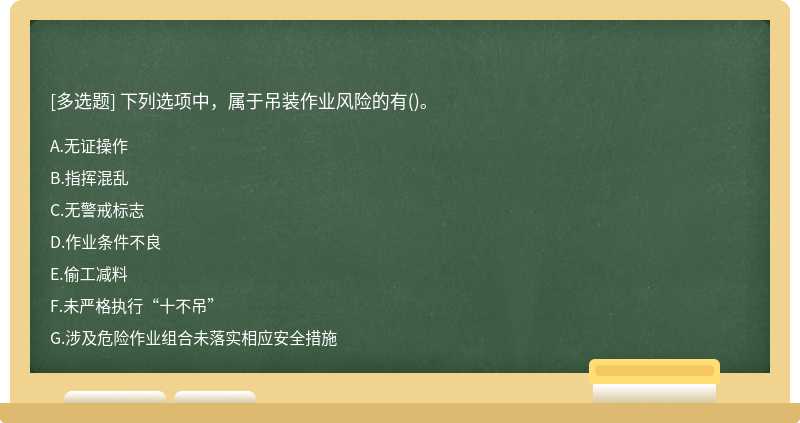 [多选题] 下列选项中，属于吊装作业风险的有()。

A.无证操作

B.指挥混乱

C.无警戒标志

D.作业条件不良

E.偷工减料

F.未严格执行“十不吊”

G.涉及危险作业组合未落实相应安全措施